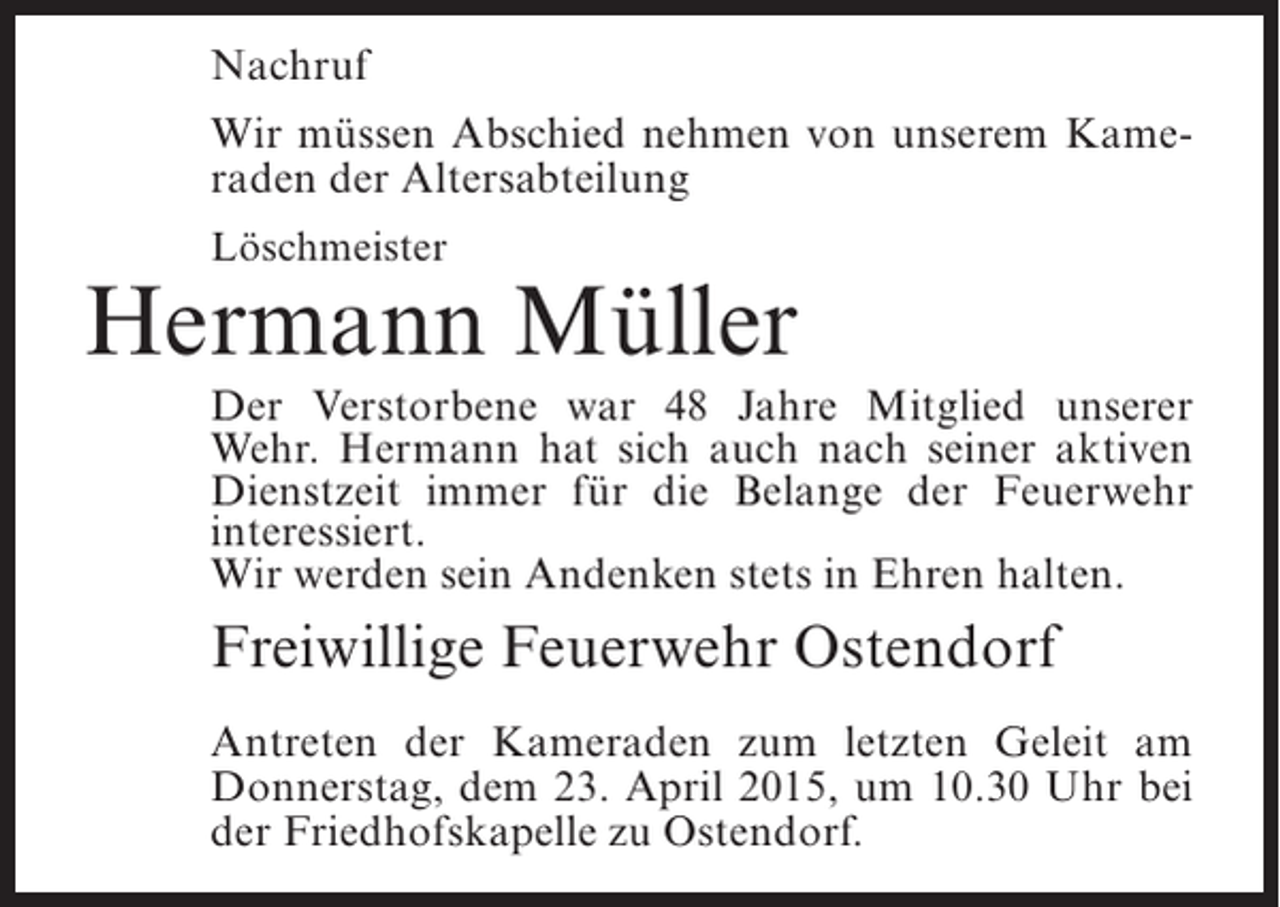 Nachruf

Wir müssen Abschied nehmen von unserem Kameraden der Altersabteilung

Löschmeister

Hermann Müller

Der Verstorbene war 48 Jahre Mitglied unserer Wehr. Hermann hat sich auch nach seiner aktiven Dienstzeit immer für die Belange der Feuerwehr interessiert.
Wir werden sein Andenken stets in Ehren halten.

Freiwillige Feuerwehr Ostendorf

Antreten der Kameraden zum letzten Geleit am Donnerstag, dem 23. April 2015, um 10.30 Uhr bei der Friedhofskapelle zu Ostendorf.